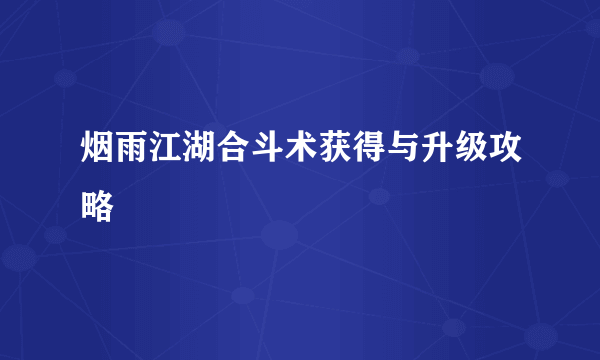 烟雨江湖合斗术获得与升级攻略